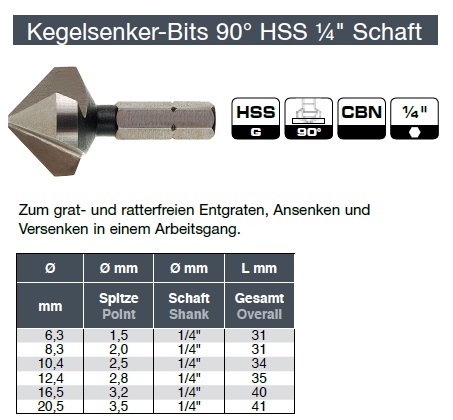 Kegelsenker-Bits 90° HSS ¼" Schaft

HSS
G

90°

CBN

¼"

Zum grat- und ratterfreien Entgraten, Ansenken und Versenken in einem Arbeitsgang.

| Ø | Ø mm | Ø mm | L mm |
|---|---|---|---|
| mm | Spitze Point | Schaft Shank | Gesamt Overall |
| 6,3 | 1,5 | 1/4" | 31 |
| 8,3 | 2,0 | 1/4" | 31 |
| 10,4 | 2,5 | 1/4" | 34 |
| 12,4 | 2,8 | 1/4" | 35 |
| 16,5 | 3,2 | 1/4" | 40 |
| 20,5 | 3,5 | 1/4" | 41 |